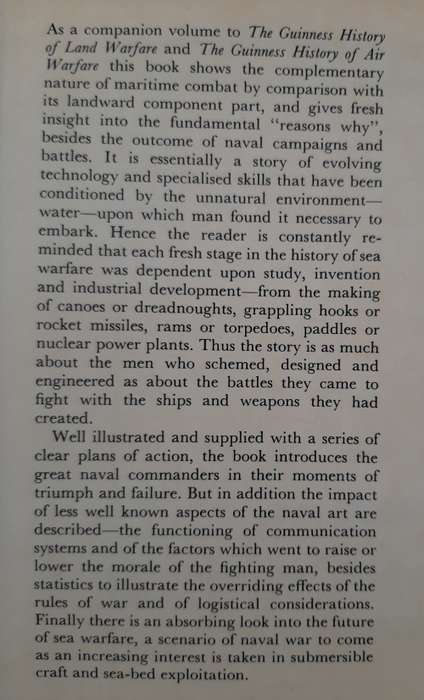 As a companion volume to The Guinness History of Land Warfare and The Guinness History of Air Warfare this book shows the complementary nature of maritime combat by comparison with its landward component part, and gives fresh insight into the fundamental "reasons why", besides the outcome of naval campaigns and battles. It is essentially a story of evolving technology and specialised skills that have been conditioned by the unnatural environment—water—upon which man found it necessary to embark. Hence the reader is constantly reminded that each fresh stage in the history of sea warfare was dependent upon study, invention and industrial development—from the making of canoes or dreadnoughts, grappling hooks or rocket missiles, rams or torpedoes, paddles or nuclear power plants. Thus the story is as much about the men who schemed, designed and engineered as about the battles they came to fight with the ships and weapons they had created.

Well illustrated and supplied with a series of clear plans of action, the book introduces the great naval commanders in their moments of triumph and failure. But in addition the impact of less well known aspects of the naval art are described—the functioning of communication systems and of the factors which went to raise or lower the morale of the fighting man, besides statistics to illustrate the overriding effects of the rules of war and of logistical considerations. Finally there is an absorbing look into the future of sea warfare, a scenario of naval war to come as an increasing interest is taken in submersible craft and sea-bed exploitation.